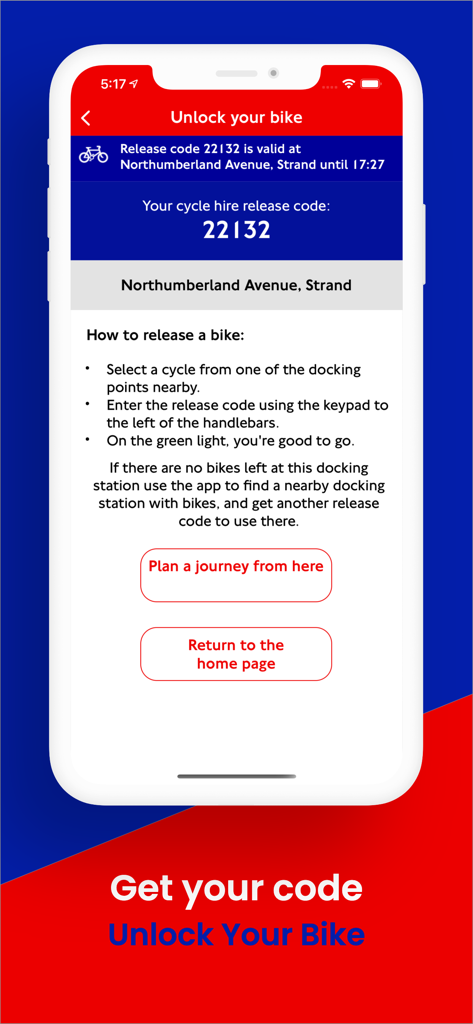 5:17

Unlock your bike

Release code 22132 is valid at Northumberland Avenue, Strand until 17:27

Your cycle hire release code:
22132

Northumberland Avenue, Strand

How to release a bike:

• Select a cycle from one of the docking points nearby.
• Enter the release code using the keypad to the left of the handlebars.
• On the green light, you're good to go.

If there are no bikes left at this docking station use the app to find a nearby docking station with bikes, and get another release code to use there.

Plan a journey from here

Return to the home page

Get your code
Unlock Your Bike